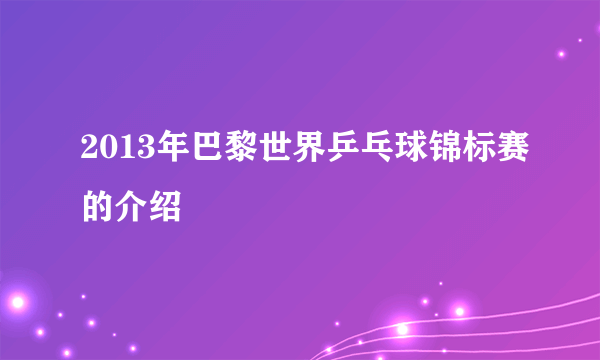 2013年巴黎世界乒乓球锦标赛的介绍